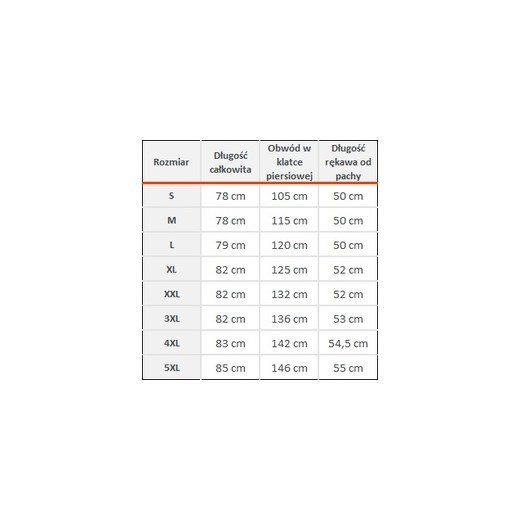 | Rozmiar | Długość całkowita | Obwód w klatce piersiowej | Długość rękawa od pachy |
|---|---|---|---|
| S | 78 cm | 105 cm | 50 cm |
| M | 78 cm | 115 cm | 50 cm |
| L | 79 cm | 120 cm | 50 cm |
| XL | 82 cm | 125 cm | 52 cm |
| XXL | 82 cm | 132 cm | 52 cm |
| 3XL | 82 cm | 136 cm | 53 cm |
| 4XL | 83 cm | 142 cm | 54,5 cm |
| 5XL | 85 cm | 146 cm | 55 cm |